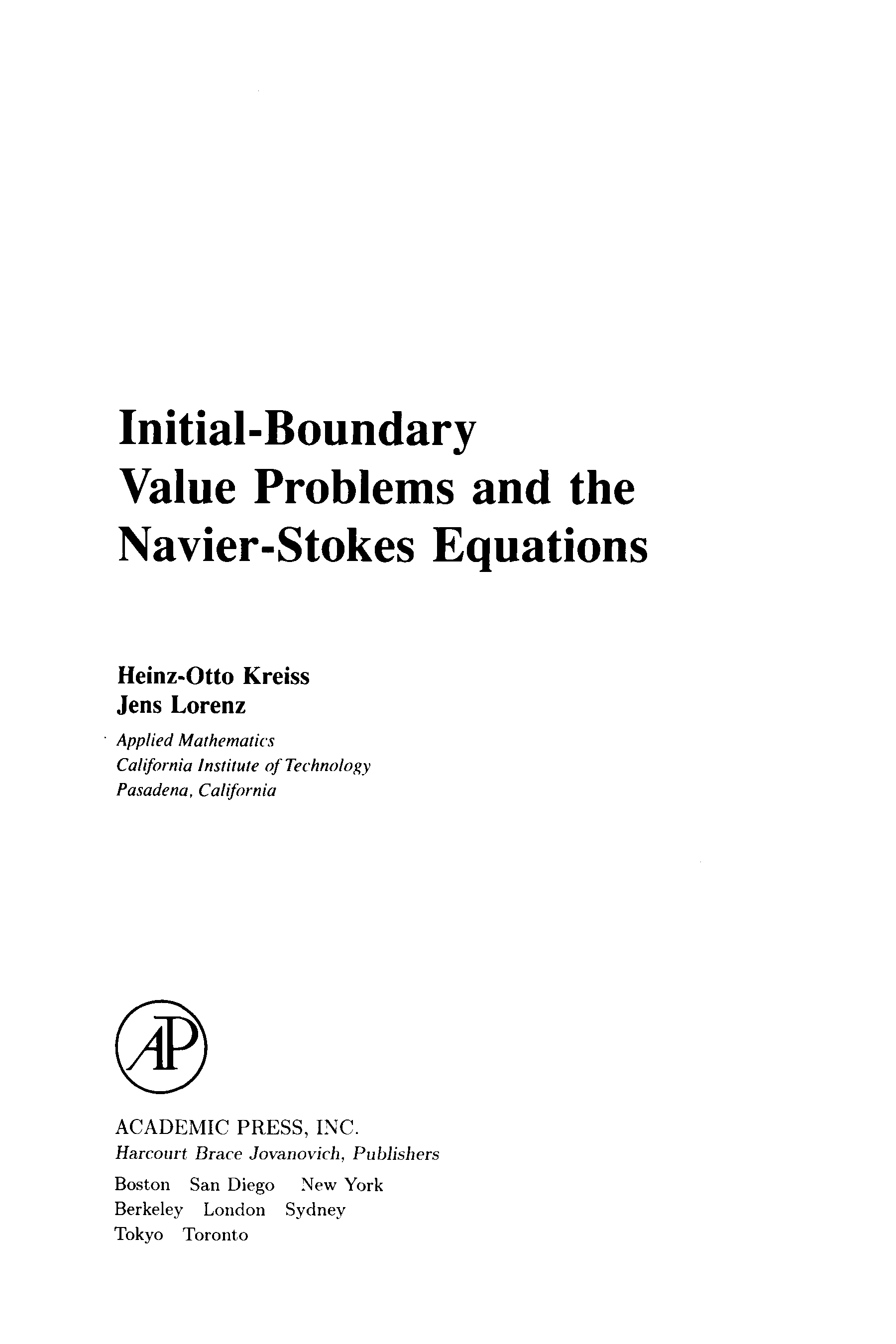 Initial-Boundary
Value Problems and the
Navier-Stokes Equations

Heinz-Otto Kreiss
Jens Lorenz

Applied Mathematics
California Institute of Technology
Pasadena, California

AP

ACADEMIC PRESS, INC.
Harcourt Brace Jovanovich, Publishers

Boston San Diego New York
Berkeley London Sydney
Tokyo Toronto